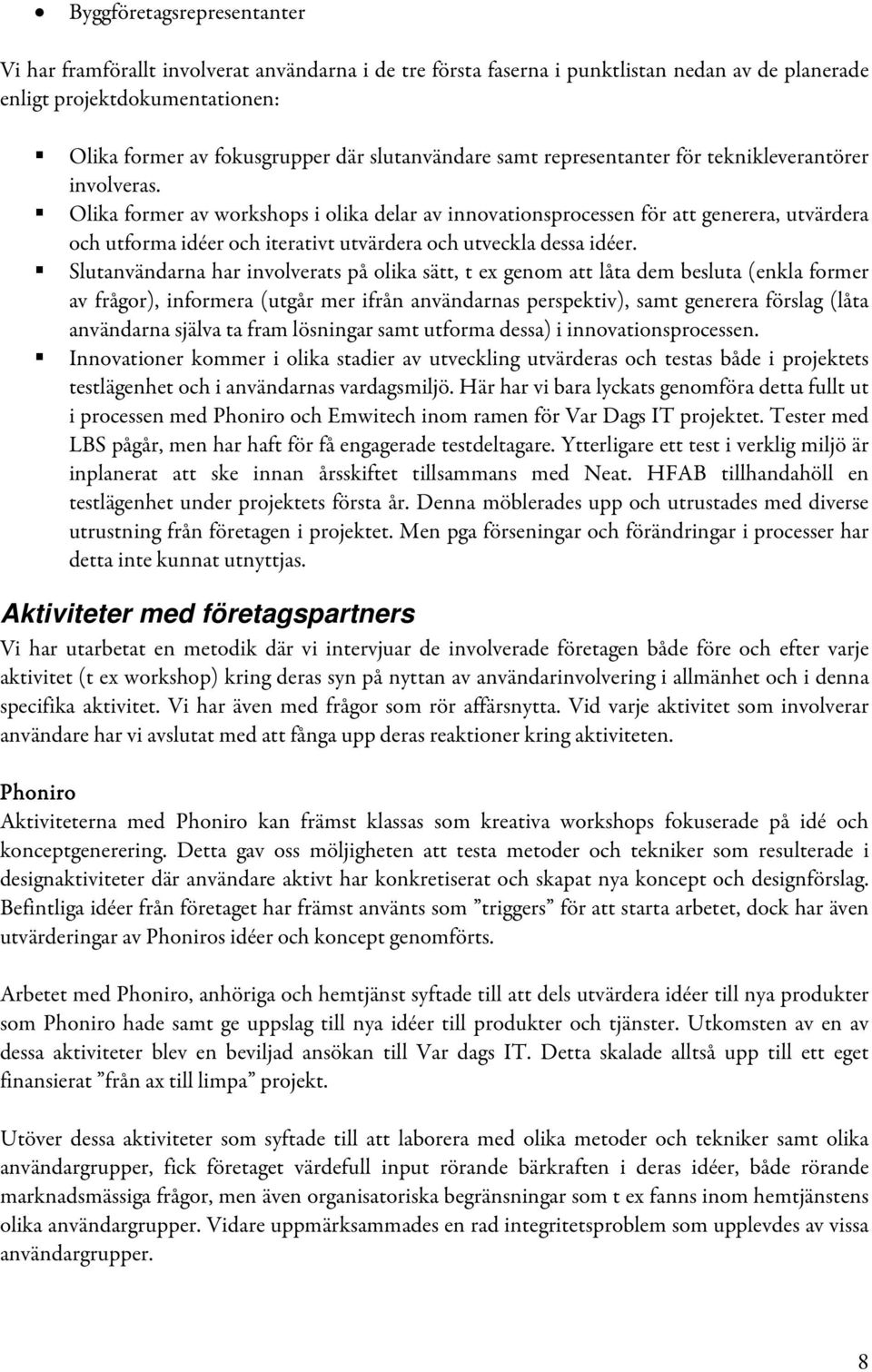 • Byggföretagsrepresentanter

Vi har framförallt involverat användarna i de tre första faserna i punktlistan nedan av de planerade enligt projektdokumentationen:

▪ Olika former av fokusgrupper där slutanvändare samt representanter för teknikleverantörer involveras.
▪ Olika former av workshops i olika delar av innovationsprocessen för att generera, utvärdera och utforma idéer och iterativt utvärdera och utveckla dessa idéer.
▪ Slutanvändarna har involverats på olika sätt, t ex genom att låta dem besluta (enkla former av frågor), informera (utgår mer ifrån användarnas perspektiv), samt generera förslag (låta användarna själva ta fram lösningar samt utforma dessa) i innovationsprocessen.
▪ Innovationer kommer i olika stadier av utveckling utvärderas och testas både i projektets testlägenhet och i användarnas vardagsmiljö. Här har vi bara lyckats genomföra detta fullt ut i processen med Phoniro och Emwitech inom ramen för Var Dags IT projektet. Tester med LBS pågår, men har haft för få engagerade testdeltagare. Ytterligare ett test i verklig miljö är inplanerat att ske innan årsskiftet tillsammans med Neat. HFAB tillhandahöll en testlägenhet under projektets första år. Denna möblerades upp och utrustades med diverse utrustning från företagen i projektet. Men pga förseningar och förändringar i processer har detta inte kunnat utnyttjas.

Aktiviteter med företagspartners

Vi har utarbetat en metodik där vi intervjuar de involverade företagen både före och efter varje aktivitet (t ex workshop) kring deras syn på nyttan av användarinvolvering i allmänhet och i denna specifika aktivitet. Vi har även med frågor som rör affärsnytta. Vid varje aktivitet som involverar användare har vi avslutat med att fånga upp deras reaktioner kring aktiviteten.

Phoniro
Aktiviteterna med Phoniro kan främst klassas som kreativa workshops fokuserade på idé och konceptgenerering. Detta gav oss möjligheten att testa metoder och tekniker som resulterade i designaktiviteter där användare aktivt har konkretiserat och skapat nya koncept och designförslag. Befintliga idéer från företaget har främst använts som ”triggers” för att starta arbetet, dock har även utvärderingar av Phoniros idéer och koncept genomförts.

Arbetet med Phoniro, anhöriga och hemtjänst syftade till att dels utvärdera idéer till nya produkter som Phoniro hade samt ge uppslag till nya idéer till produkter och tjänster. Utkomsten av en av dessa aktiviteter blev en beviljad ansökan till Var dags IT. Detta skalade alltså upp till ett eget finansierat ”från ax till limpa” projekt.

Utöver dessa aktiviteter som syftade till att laborera med olika metoder och tekniker samt olika användargrupper, fick företaget värdefull input rörande bärkraften i deras idéer, både rörande marknadsmässiga frågor, men även organisatoriska begränsningar som t ex fanns inom hemtjänstens olika användargrupper. Vidare uppmärksammades en rad integritetsproblem som upplevdes av vissa användargrupper.

8